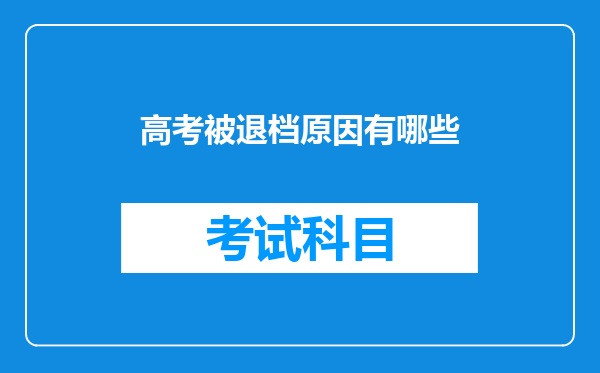 高考被退档原因有哪些

考试科目